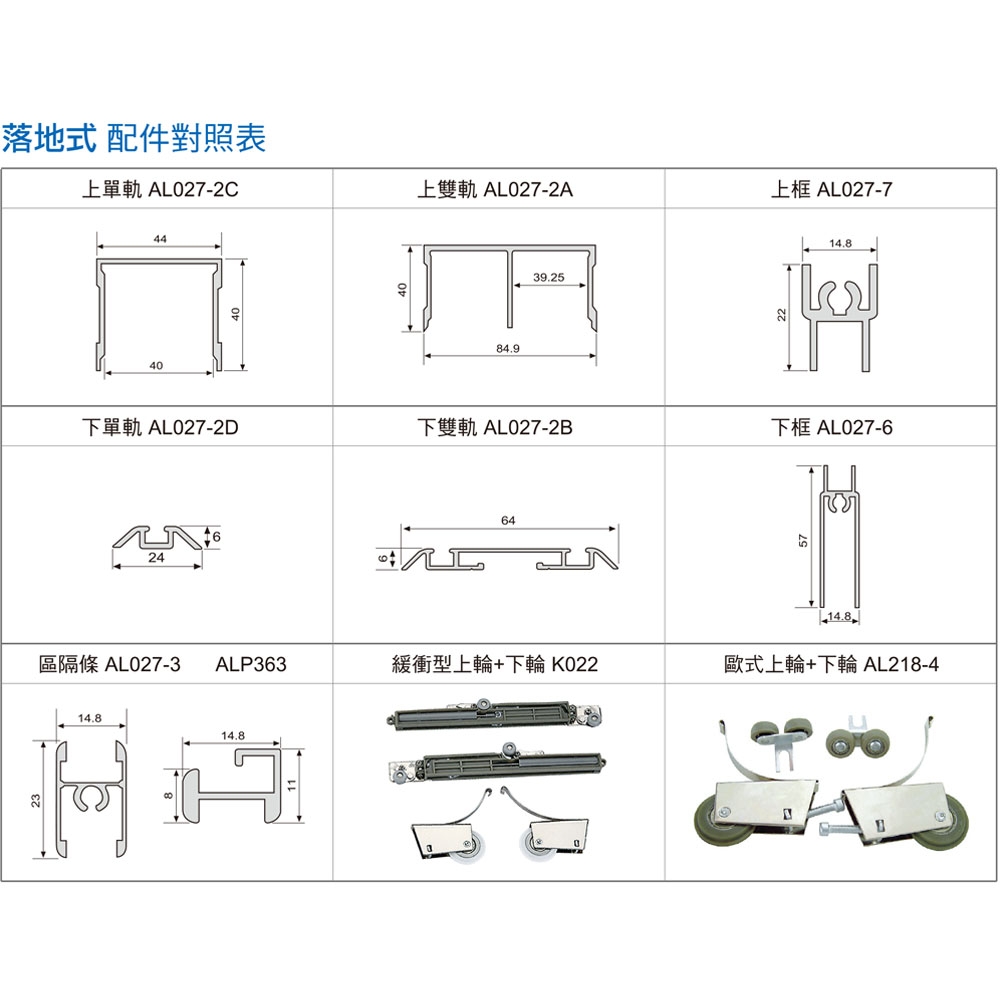 落地式 配件對照表

| 上單軌 AL027-2C | 上雙軌 AL027-2A | 上框 AL027-7 |
|---|---|---|
| 44 40 40 | 40 39.25 84.9 | 14.8 22 |
| 下單軌 AL027-2D | 下雙軌 AL027-2B | 下框 AL027-6 |
| 6 24 | 64 6 | 57 14.8 |
| 區隔條 AL027-3 ALP363 | 緩衝型上輪+下輪 K022 | 歐式上輪+下輪 AL218-4 |
| 14.8 23 14.8 8 11 | | |